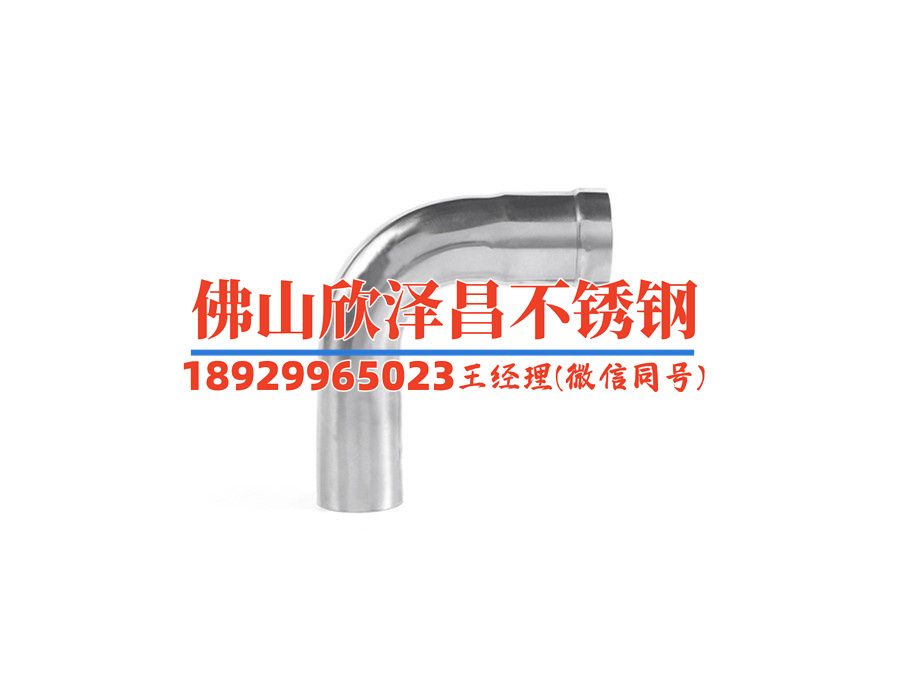 佛山欣泽昌不锈钢
18929965023王经理(微信同号)